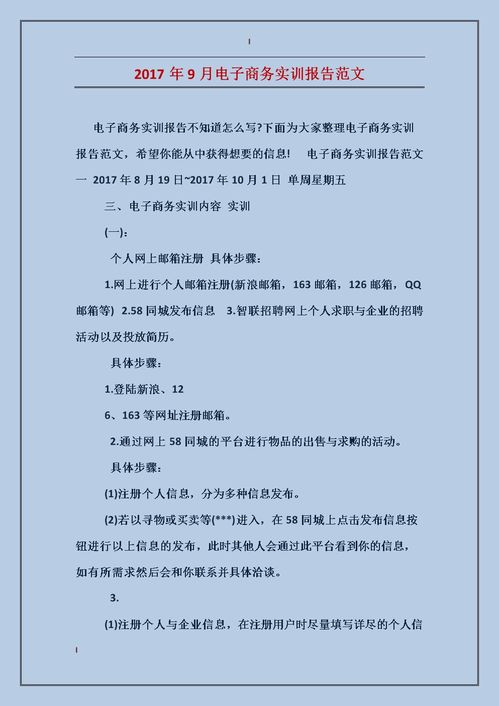 2017 年 9 月电子商务实训报告范文

电子商务实训报告不知道怎么写?下面为大家整理电子商务实训报告范文，希望你能从中获得想要的信息！ 电子商务实训报告范文一 2017 年 8 月 19 日~2017 年 10 月 1 日 单周星期五

三、电子商务实训内容 实训

(一)：

个人网上邮箱注册 具体步骤：

1.网上进行个人邮箱注册(新浪邮箱，163 邮箱，126 邮箱，QQ 邮箱等) 2.58 同城发布信息 3.智联招聘网上个人求职与企业的招聘活动以及投放简历。

具体步骤：

1.登陆新浪、12

6、163 等网址注册邮箱。

2.通过网上 58 同城的平台进行物品的出售与求购的活动。

具体步骤：

(1)注册个人信息，分为多种信息发布。

(2)若以寻物或买卖等(***)进入，在 58 同城上点击发布信息按钮进行以上信息的发布，此时其他人会通过此平台看到你的信息，如有所需求然后会和你联系并具体洽谈。

3.

(1)注册个人与企业信息，在注册用户时尽量填写详尽的个人信